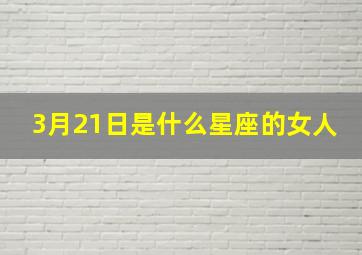 3月21日是什么星座的女人